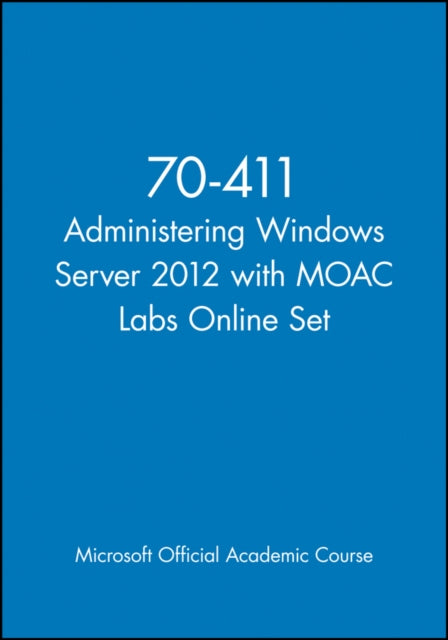 70-411
Administering Windows Server 2012 with MOAC Labs Online Set

Microsoft Official Academic Course